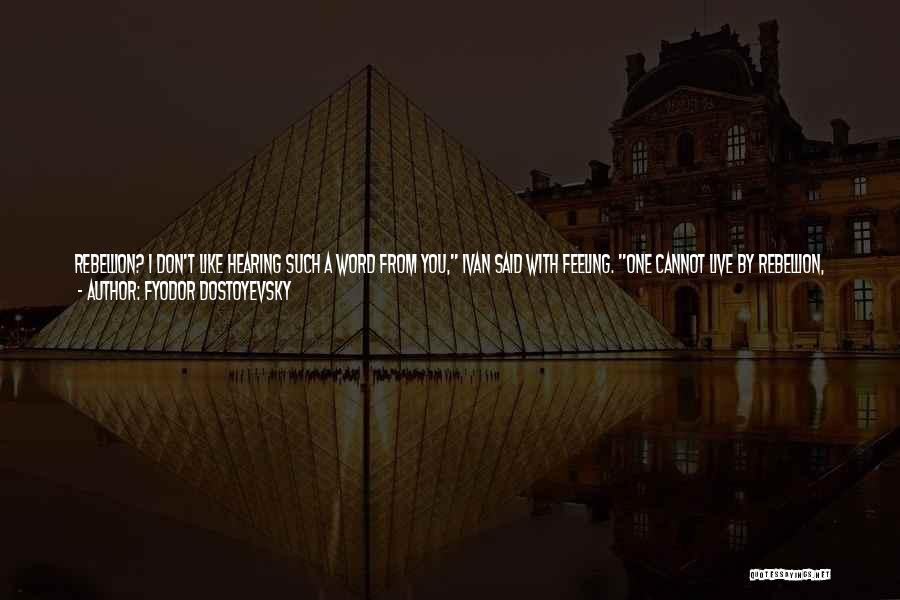 REBELLION? I DON'T LIKE HEARING SUCH A WORD FROM YOU," IVAN SAID WITH FEELING. "ONE CANNOT LIVE BY REBELLION,
- AUTHOR: FYODOR DOSTOYEVSKY

QUOTESSAYINGS.NET